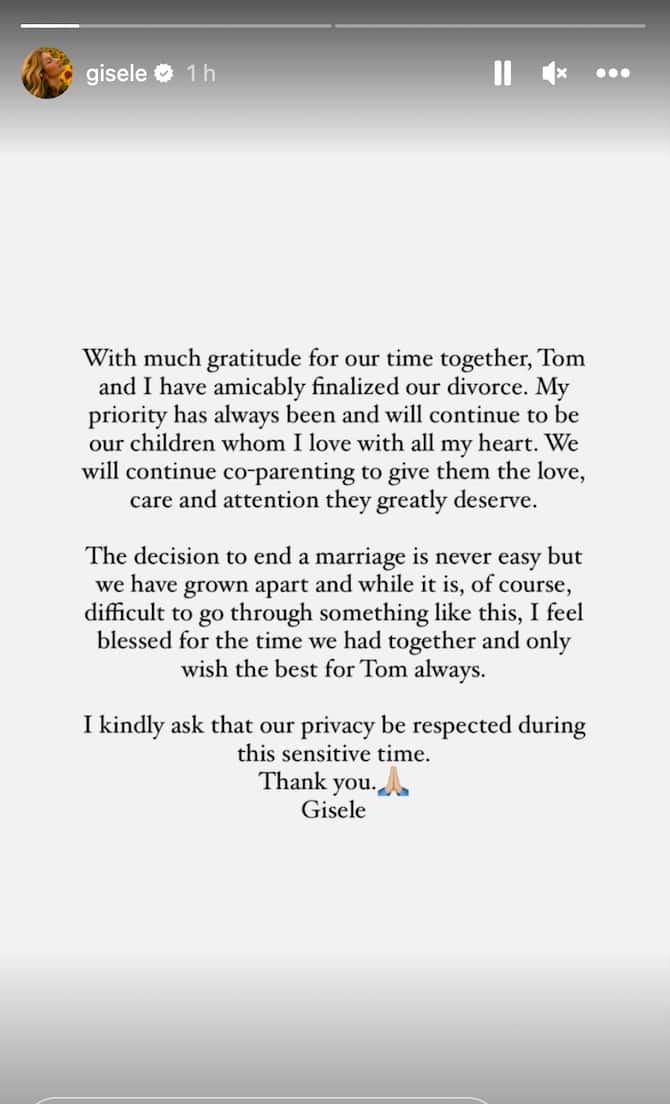 gisele 1 h

With much gratitude for our time together, Tom and I have amicably finalized our divorce. My priority has always been and will continue to be our children whom I love with all my heart. We will continue co-parenting to give them the love, care and attention they greatly deserve.

The decision to end a marriage is never easy but we have grown apart and while it is, of course, difficult to go through something like this, I feel blessed for the time we had together and only wish the best for Tom always.

I kindly ask that our privacy be respected during this sensitive time.
Thank you.🙏🏼
Gisele